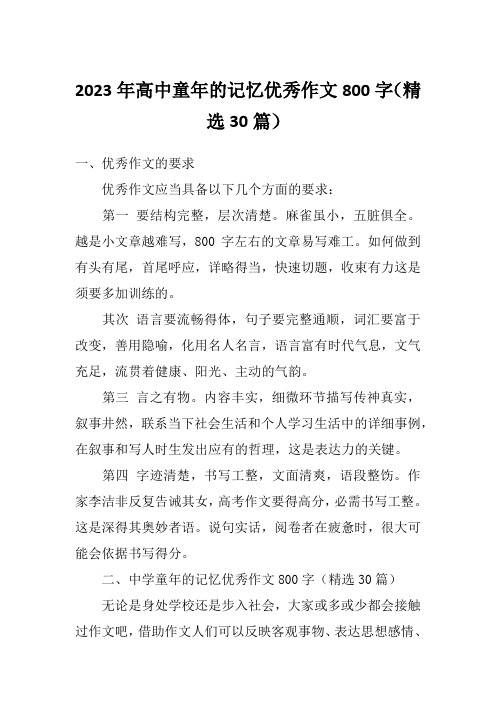 2023 年高中童年的记忆优秀作文 800 字(精选 30 篇)

一、优秀作文的要求

优秀作文应当具备以下几个方面的要求：

第一 要结构完整，层次清楚。麻雀虽小，五脏俱全。越是小文章越难写，800 字左右的文章易写难工。如何做到有头有尾，首尾呼应，详略得当，快速切题，收束有力这是须要多加训练的。

其次 语言要流畅得体，句子要完整通顺，词汇要富于改变，善用隐喻，化用名人名言，语言富有时代气息，文气充足，流贯着健康、阳光、主动的气韵。

第三 言之有物。内容丰实，细微环节描写传神真实，叙事井然，联系当下社会生活和个人学习生活中的详细事例，在叙事和写人时生发出应有的哲理，这是表达力的关键。

第四 字迹清楚，书写工整，文面清爽，语段整饬。作家李洁非反复告诫其女，高考作文要得高分，必需书写工整。这是深得其奥妙者语。说句实话，阅卷者在疲惫时，很大可能会依据书写得分。

二、中学童年的记忆优秀作文 800 字（精选 30 篇）

无论是身处学校还是步入社会，大家或多或少都会接触过作文吧，借助作文人们可以反映客观事物、表达思想感情、